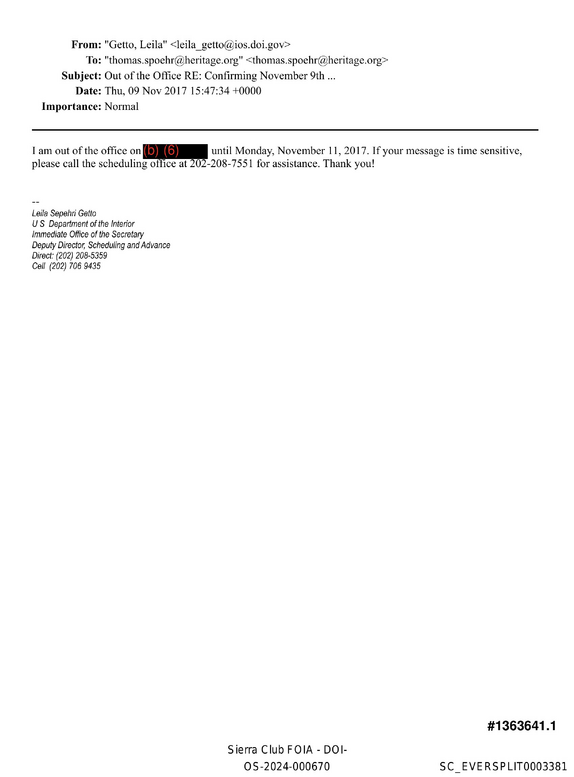 From: "Getto, Leila" <leila_getto@ios.doi.gov>
To: "thomas.spoehr@heritage.org" <thomas.spoehr@heritage.org>
Subject: Out of the Office RE: Confirming November 9th ...
Date: Thu, 09 Nov 2017 15:47:34 +0000
Importance: Normal

I am out of the office on (b) (6) until Monday, November 11, 2017. If your message is time sensitive, please call the scheduling office at 202-208-7551 for assistance. Thank you!

--
Leila Sepehri Getto
U S Department of the Interior
Immediate Office of the Secretary
Deputy Director, Scheduling and Advance
Direct: (202) 208-5359
Cell (202) 706 9435

#1363641.1

Sierra Club FOIA - DOI-OS-2024-000670

SC_EVERSPLIT0003381